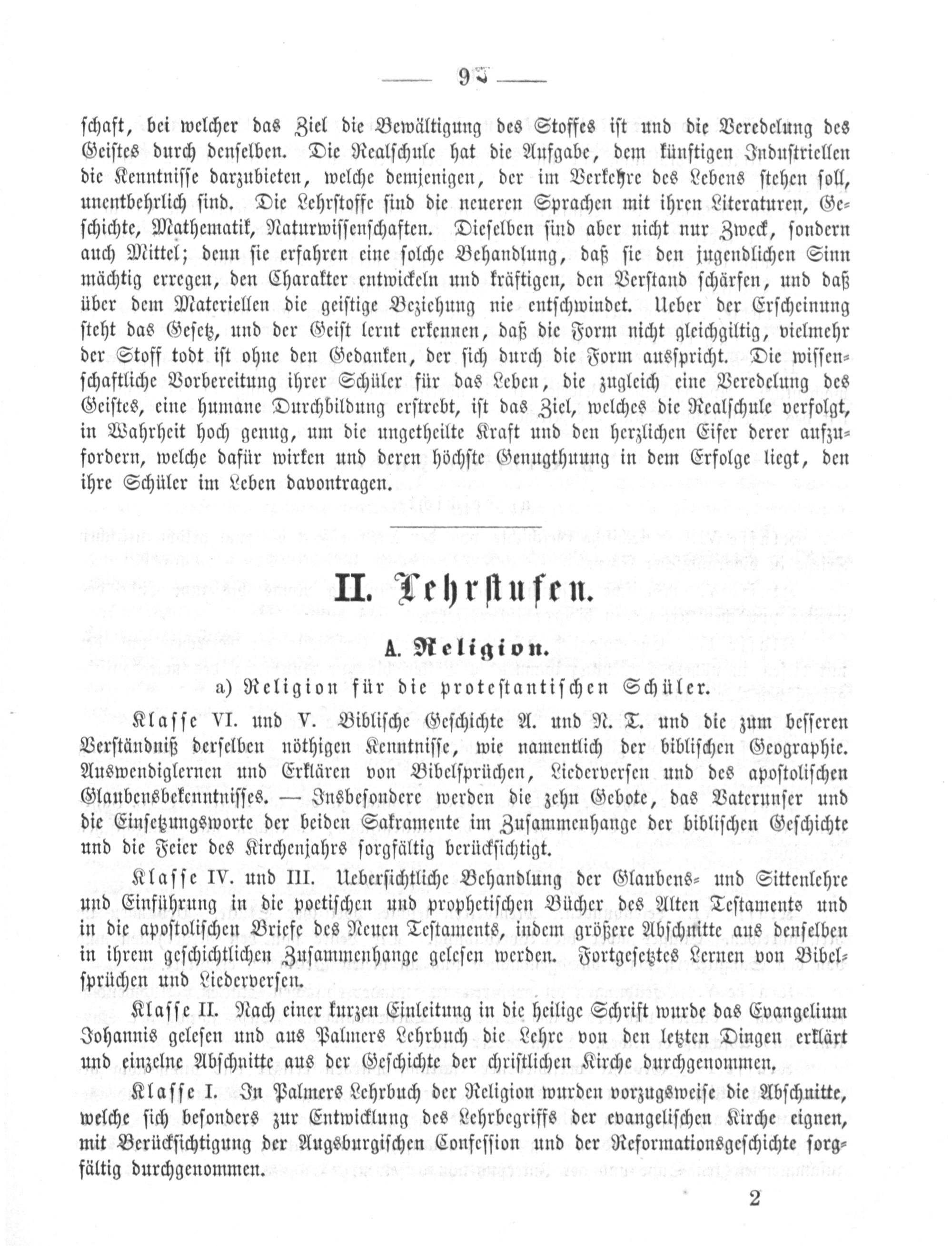 — 9 —

schaft, bei welcher das Ziel die Bewältigung des Stoffes ist und die Veredelung des Geistes durch denselben. Die Realschule hat die Aufgabe, dem künftigen Industriellen die Kenntnisse darzubieten, welche demjenigen, der im Verkehre des Lebens stehen soll, unentbehrlich sind. Die Lehrstoffe sind die neueren Sprachen mit ihren Literaturen, Geschichte, Mathematik, Naturwissenschaften. Dieselben sind aber nicht nur Zweck, sondern auch Mittel; denn sie erfahren eine solche Behandlung, daß sie den jugendlichen Sinn mächtig erregen, den Charakter entwickeln und kräftigen, den Verstand schärfen, und daß über dem Materiellen die geistige Beziehung nie entschwindet. Ueber der Erscheinung steht das Gesetz, und der Geist lernt erkennen, daß die Form nicht gleichgiltig, vielmehr der Stoff todt ist ohne den Gedanken, der sich durch die Form ausspricht. Die wissenschaftliche Vorbereitung ihrer Schüler für das Leben, die zugleich eine Veredelung des Geistes, eine humane Durchbildung erstrebt, ist das Ziel, welches die Realschule verfolgt, in Wahrheit hoch genug, um die ungetheilte Kraft und den herzlichen Eifer derer aufzufordern, welche dafür wirken und deren höchste Genugthuung in dem Erfolge liegt, den ihre Schüler im Leben davontragen.

II. Lehrstufen.

A. Religion.

a) Religion für die protestantischen Schüler.

Klasse VI. und V. Biblische Geschichte A. und N. T. und die zum besseren Verständniß derselben nöthigen Kenntnisse, wie namentlich der biblischen Geographie. Auswendiglernen und Erklären von Bibelsprüchen, Liederversen und des apostolischen Glaubensbekenntnisses. — Insbesondere werden die zehn Gebote, das Vaterunser und die Einsetzungsworte der beiden Sakramente im Zusammenhange der biblischen Geschichte und die Feier des Kirchenjahrs sorgfältig berücksichtigt.

Klasse IV. und III. Uebersichtliche Behandlung der Glaubens- und Sittenlehre und Einführung in die poetischen und prophetischen Bücher des Alten Testaments und in die apostolischen Briefe des Neuen Testaments, indem größere Abschnitte aus denselben in ihrem geschichtlichen Zusammenhange gelesen werden. Fortgesetztes Lernen von Bibelsprüchen und Liederversen.

Klasse II. Nach einer kurzen Einleitung in die heilige Schrift wurde das Evangelium Johannis gelesen und aus Palmers Lehrbuch die Lehre von den letzten Dingen erklärt und einzelne Abschnitte aus der Geschichte der christlichen Kirche durchgenommen.

Klasse I. In Palmers Lehrbuch der Religion wurden vorzugsweise die Abschnitte, welche sich besonders zur Entwicklung des Lehrbegriffs der evangelischen Kirche eignen, mit Berücksichtigung der Augsburgischen Confession und der Reformationsgeschichte sorgfältig durchgenommen.

2